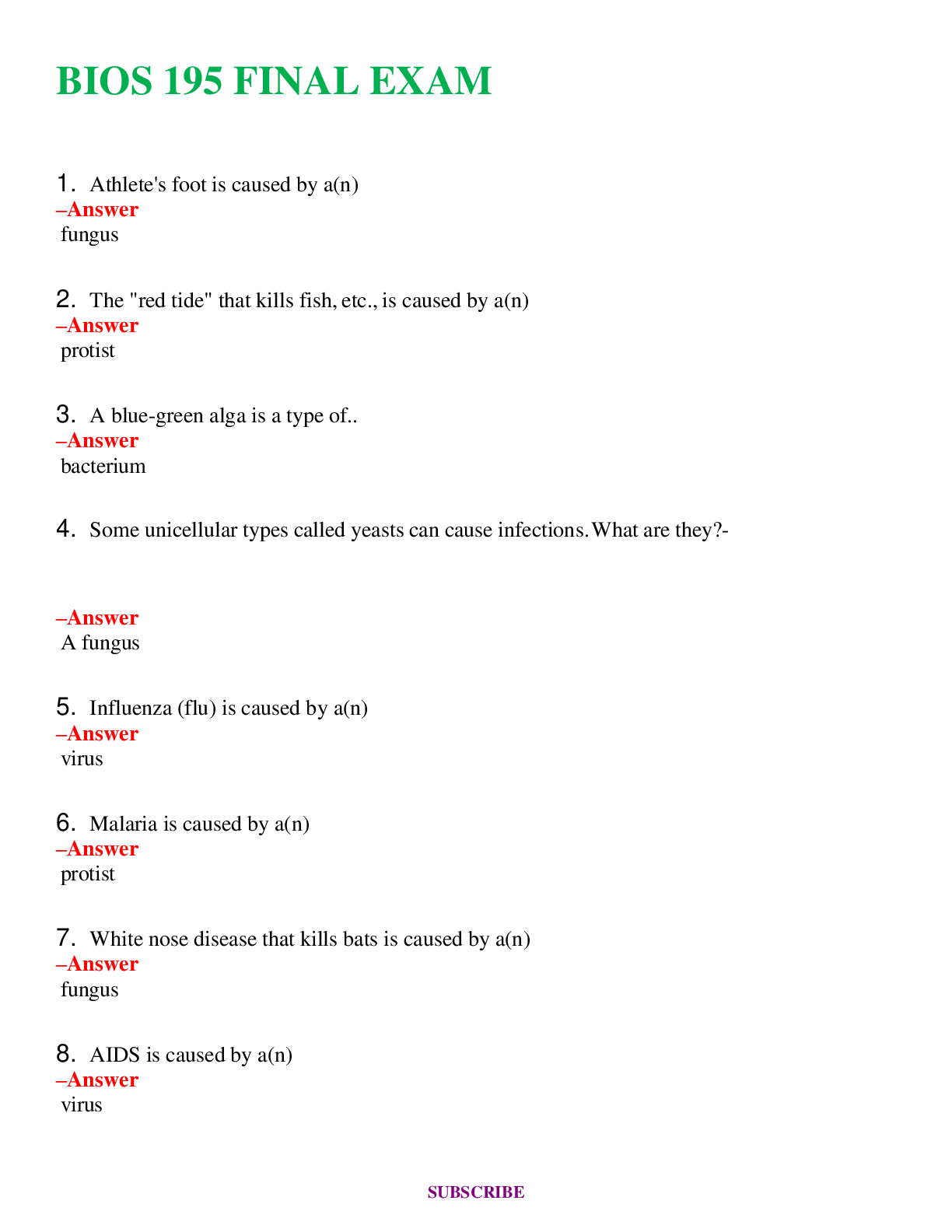 BIOS 195 FINAL EXAM

1. Athlete's foot is caused by a(n)
–Answer
fungus

2. The "red tide" that kills fish, etc., is caused by a(n)
–Answer
protist

3. A blue-green alga is a type of..
–Answer
bacterium

4. Some unicellular types called yeasts can cause infections. What are they?-

–Answer
A fungus

5. Influenza (flu) is caused by a(n)
–Answer
virus

6. Malaria is caused by a(n)
–Answer
protist

7. White nose disease that kills bats is caused by a(n)
–Answer
fungus

8. AIDS is caused by a(n)
–Answer
virus

SUBSCRIBE